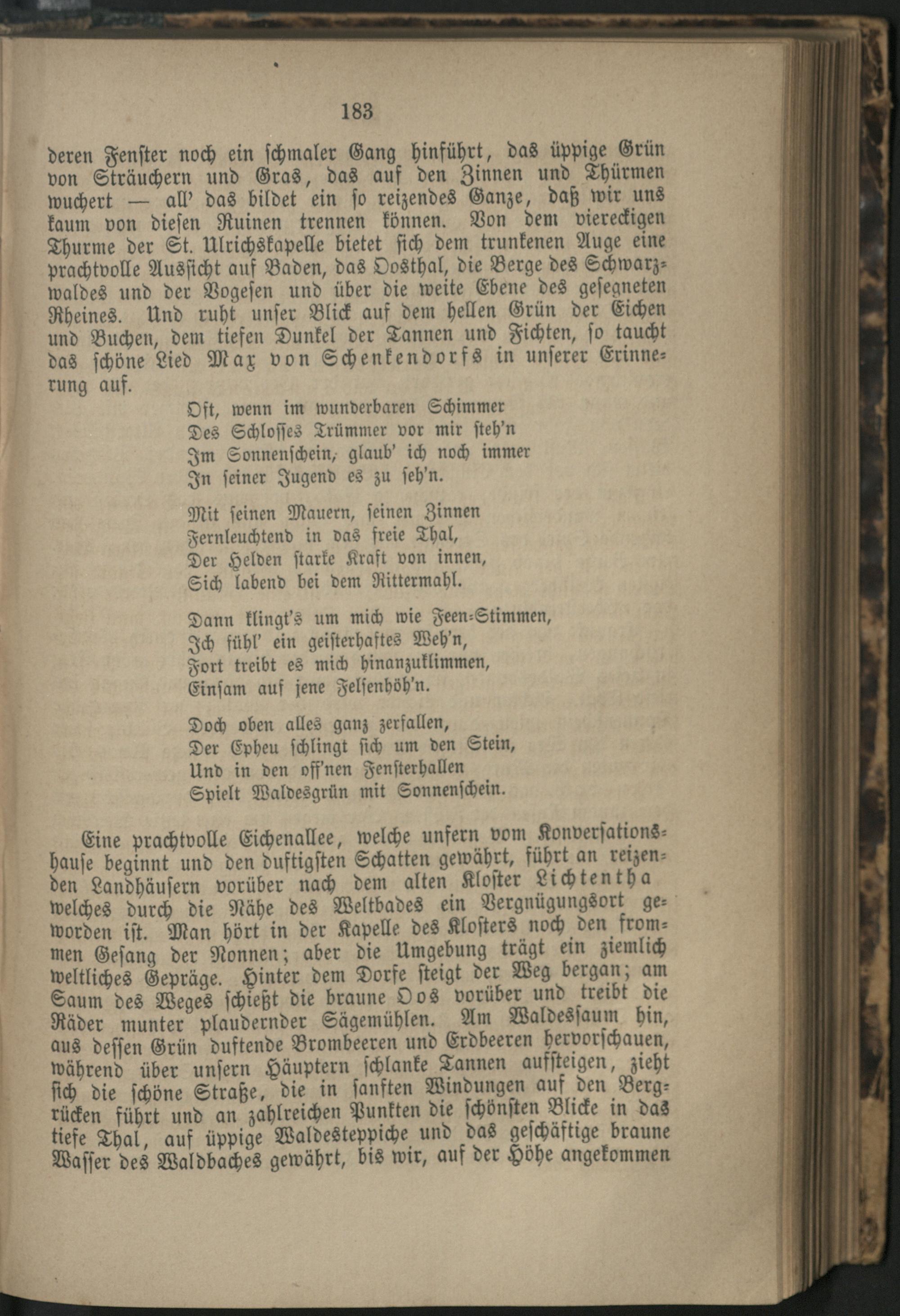 183

deren Fenster noch ein schmaler Gang hinführt, das üppige Grün von Sträuchern und Gras, das auf den Zinnen und Thürmen wuchert — all' das bildet ein so reizendes Ganze, daß wir uns kaum von diesen Ruinen trennen können. Von dem viereckigen Thurme der St. Ulrichskapelle bietet sich dem trunkenen Auge eine prachtvolle Aussicht auf Baden, das Oosthal, die Berge des Schwarzwaldes und der Vogesen und über die weite Ebene des gesegneten Rheines. Und ruht unser Blick auf dem hellen Grün der Eichen und Buchen, dem tiefen Dunkel der Tannen und Fichten, so taucht das schöne Lied Max von Schenkendorfs in unserer Erinnerung auf.

Oft, wenn im wunderbaren Schimmer
Des Schlosses Trümmer vor mir steh'n
Im Sonnenschein, glaub' ich noch immer
In seiner Jugend es zu seh'n.

Mit seinen Mauern, seinen Zinnen
Fernleuchtend in das freie Thal,
Der Helden starke Kraft von innen,
Sich labend bei dem Rittermahl.

Dann klingt's um mich wie Feen-Stimmen,
Ich fühl' ein geisterhaftes Weh'n,
Fort treibt es mich hinanzuklimmen,
Einsam auf jene Felsenhöh'n.

Doch oben alles ganz zerfallen,
Der Epheu schlingt sich um den Stein,
Und in den off'nen Fensterhallen
Spielt Waldesgrün mit Sonnenschein.

Eine prachtvolle Eichenallee, welche unfern vom Konversationshause beginnt und den duftigsten Schatten gewährt, führt an reizenden Landhäusern vorüber nach dem alten Kloster Lichtentha welches durch die Nähe des Weltbades ein Vergnügungsort geworden ist. Man hört in der Kapelle des Klosters noch den frommen Gesang der Nonnen; aber die Umgebung trägt ein ziemlich weltliches Gepräge. Hinter dem Dorfe steigt der Weg bergan; am Saum des Weges schießt die braune Oos vorüber und treibt die Räder munter plaudernder Sägemühlen. Am Waldessaum hin, aus dessen Grün duftende Brombeeren und Erdbeeren hervorschauen, während über unsern Häuptern schlanke Tannen aufsteigen, zieht sich die schöne Straße, die in sanften Windungen auf den Bergrücken führt und an zahlreichen Punkten die schönsten Blicke in das tiefe Thal, auf üppige Waldesteppiche und das geschäftige braune Wasser des Waldbaches gewährt, bis wir, auf der Höhe angekommen